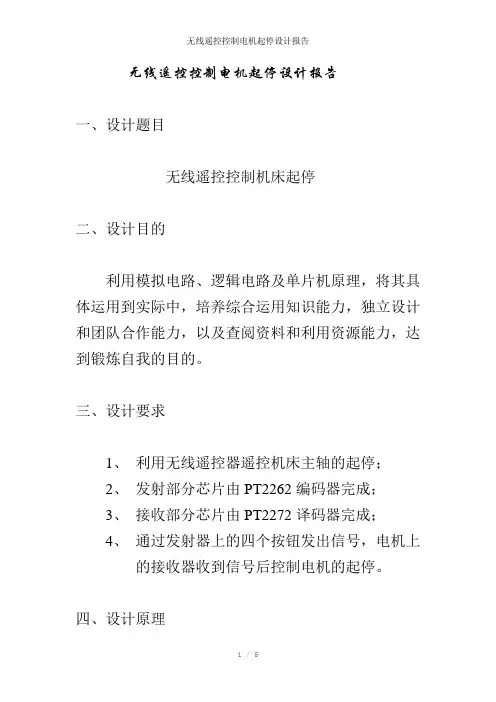 无线遥控控制电机起停设计报告

无线遥控控制电机起停设计报告

一、设计题目

无线遥控控制机床起停

二、设计目的

利用模拟电路、逻辑电路及单片机原理，将其具体运用到实际中，培养综合运用知识能力，独立设计和团队合作能力，以及查阅资料和利用资源能力，达到锻炼自我的目的。

三、设计要求

1、 利用无线遥控器遥控机床主轴的起停；
2、 发射部分芯片由 PT2262 编码器完成；
3、 接收部分芯片由 PT2272 译码器完成；
4、 通过发射器上的四个按钮发出信号，电机上的接收器收到信号后控制电机的起停。

四、设计原理

1 / 5